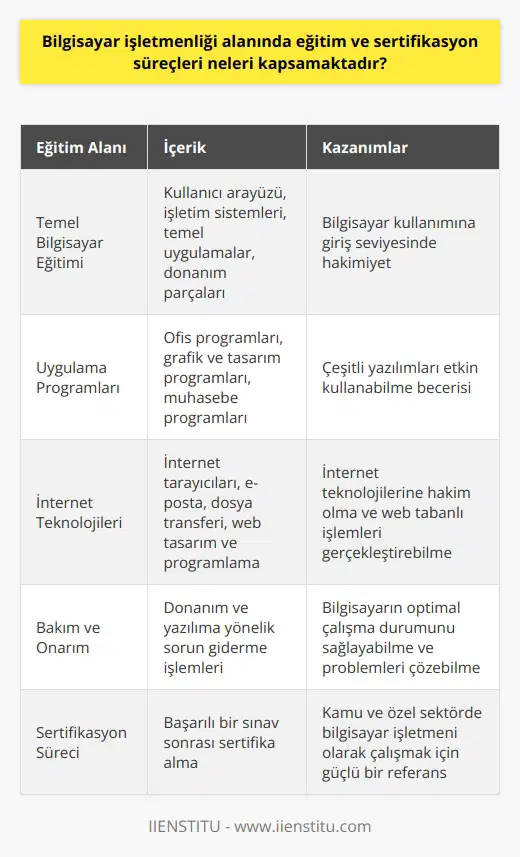 Bilgisayar işletmenliği alanında eğitim ve sertifikasyon süreçleri neleri kapsamaktadır?

| Eğitim Alanı | İçerik | Kazanımlar |
|---|---|---|
| Temel Bilgisayar Eğitimi | Kullanıcı arayüzü, işletim sistemleri, temel uygulamalar, donanım parçaları | Bilgisayar kullanımına giriş seviyesinde hakimiyet |
| Uygulama Programları | Ofis programları, grafik ve tasarım programları, muhasebe programları | Çeşitli yazılımları etkin kullanabilme becerisi |
| İnternet Teknolojileri | İnternet tarayıcıları, e-posta, dosya transferi, web tasarım ve programlama | İnternet teknolojilerine hakim olma ve web tabanlı işlemleri gerçekleştirebilme |
| Bakım ve Onarım | Donanım ve yazılıma yönelik sorun giderme işlemleri | Bilgisayarın optimal çalışma durumunu sağlayabilme ve problemleri çözebilme |
| Sertifikasyon Süreci | Başarılı bir sınav sonrası sertifika alma | Kamu ve özel sektörde bilgisayar işletmeni olarak çalışmak için güçlü bir referans |

IIENSTITU - www.iienstitu.com